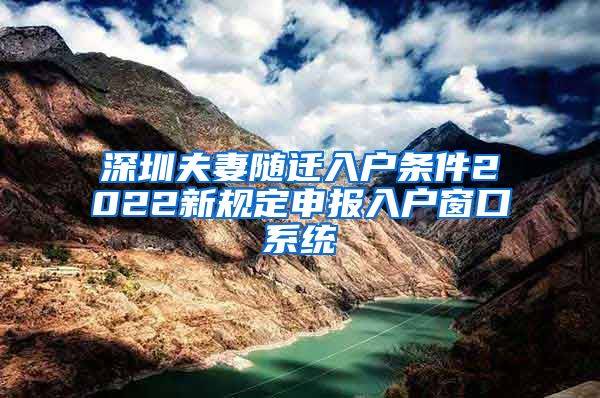 深圳夫妻随迁入户条件2022新规定申报入户窗口系统